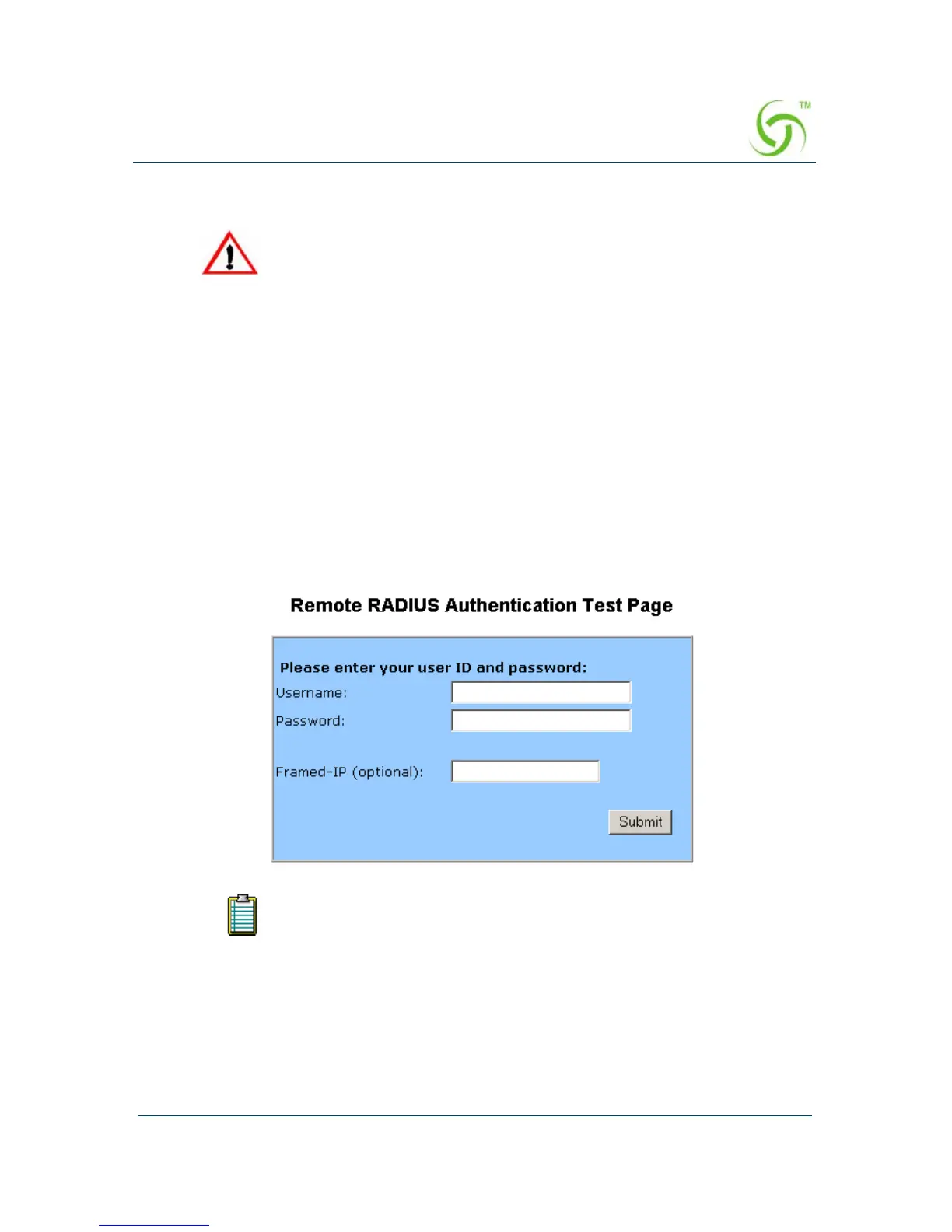 TM

Remote RADIUS Authentication Test Page

Please enter your user ID and password:
Username:
Password:

Framed-IP (optional):

Submit